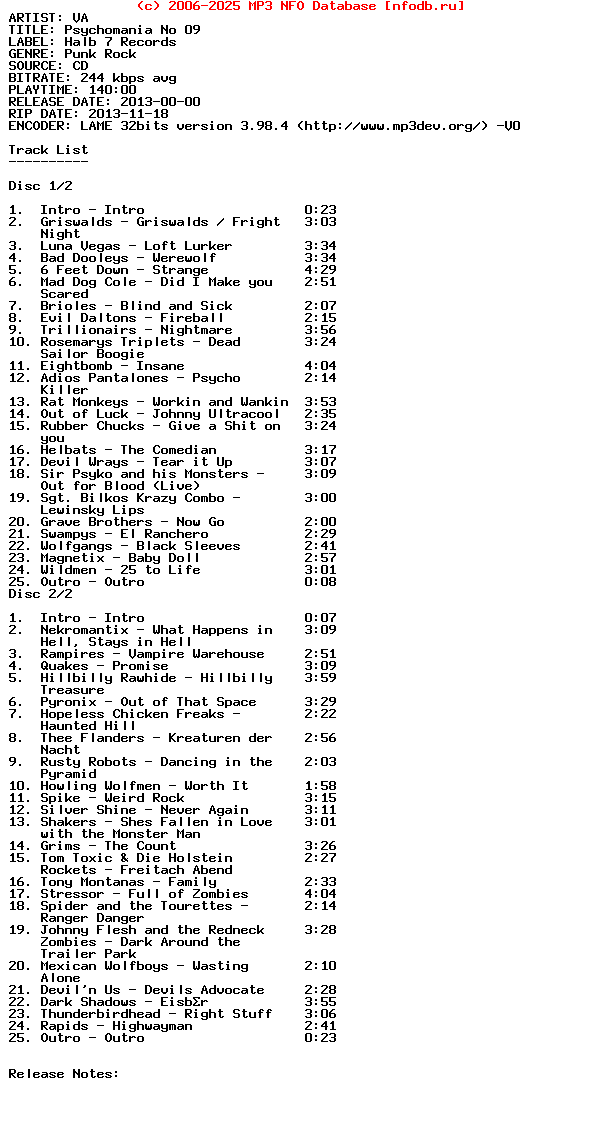 (c) 2006-2025 MP3 NFO Database [nfodb.ru]
ARTIST: VA
TITLE: Psychomania No 09
LABEL: Halb 7 Records
GENRE: Punk Rock
SOURCE: CD
BITRATE: 244 kbps avg
PLAYTIME: 140:00
RELEASE DATE: 2013-00-00
RIP DATE: 2013-11-18
ENCODER: LAME 32bits version 3.98.4 (http://www.mp3dev.org/) -V0

Track List
----------

Disc 1/2

1. Intro - Intro 0:23
2. Griswalds - Griswalds / Fright Night 3:03
3. Luna Vegas - Loft Lurker 3:34
4. Bad Dooleys - Werewolf 3:34
5. 6 Feet Down - Strange 4:29
6. Mad Dog Cole - Did I Make you Scared 2:51
7. Brioles - Blind and Sick 2:07
8. Evil Daltons - Fireball 2:15
9. Trillionairs - Nightmare 3:56
10. Rosemarys Triplets - Dead Sailor Boogie 3:24
11. Eightbomb - Insane 4:04
12. Adios Pantalones - Psycho Killer 2:14
13. Rat Monkeys - Workin and Wankin 3:53
14. Out of Luck - Johnny Ultracool 2:35
15. Rubber Chucks - Give a Shit on you 3:24
16. Helbats - The Comedian 3:17
17. Devil Wrays - Tear it Up 3:07
18. Sir Psyko and his Monsters - Out for Blood (Live) 3:09
19. Sgt. Bilkos Krazy Combo - Lewinsky Lips 3:00
20. Grave Brothers - Now Go 2:00
21. Swampys - El Ranchero 2:29
22. Wolfgangs - Black Sleeves 2:41
23. Magnetix - Baby Doll 2:57
24. Wildmen - 25 to Life 3:01
25. Outro - Outro 0:08
Disc 2/2

1. Intro - Intro 0:07
2. Nekromantix - What Happens in Hell, Stays in Hell 3:09
3. Rampires - Vampire Warehouse 2:51
4. Quakes - Promise 3:09
5. Hillbilly Rawhide - Hillbilly Treasure 3:59
6. Pyronix - Out of That Space 3:29
7. Hopeless Chicken Freaks - Haunted Hill 2:22
8. Thee Flanders - Kreaturen der Nacht 2:56
9. Rusty Robots - Dancing in the Pyramid 2:03
10. Howling Wolfmen - Worth It 1:58
11. Spike - Weird Rock 3:15
12. Silver Shine - Never Again 3:11
13. Shakers - Shes Fallen in Love with the Monster Man 3:01
14. Grims - The Count 3:26
15. Tom Toxic & Die Holstein Rockets - Freitach Abend 2:27
16. Tony Montanas - Family 2:33
17. Stressor - Full of Zombies 4:04
18. Spider and the Tourettes - Ranger Danger 2:14
19. Johnny Flesh and the Redneck Zombies - Dark Around the Trailer Park 3:28
20. Mexican Wolfboys - Wasting Alone 2:10
21. Devil'n Us - Devils Advocate 2:28
22. Dark Shadows - EisbΣr 3:55
23. Thunderbirdhead - Right Stuff 3:06
24. Rapids - Highwayman 2:41
25. Outro - Outro 0:23

Release Notes: